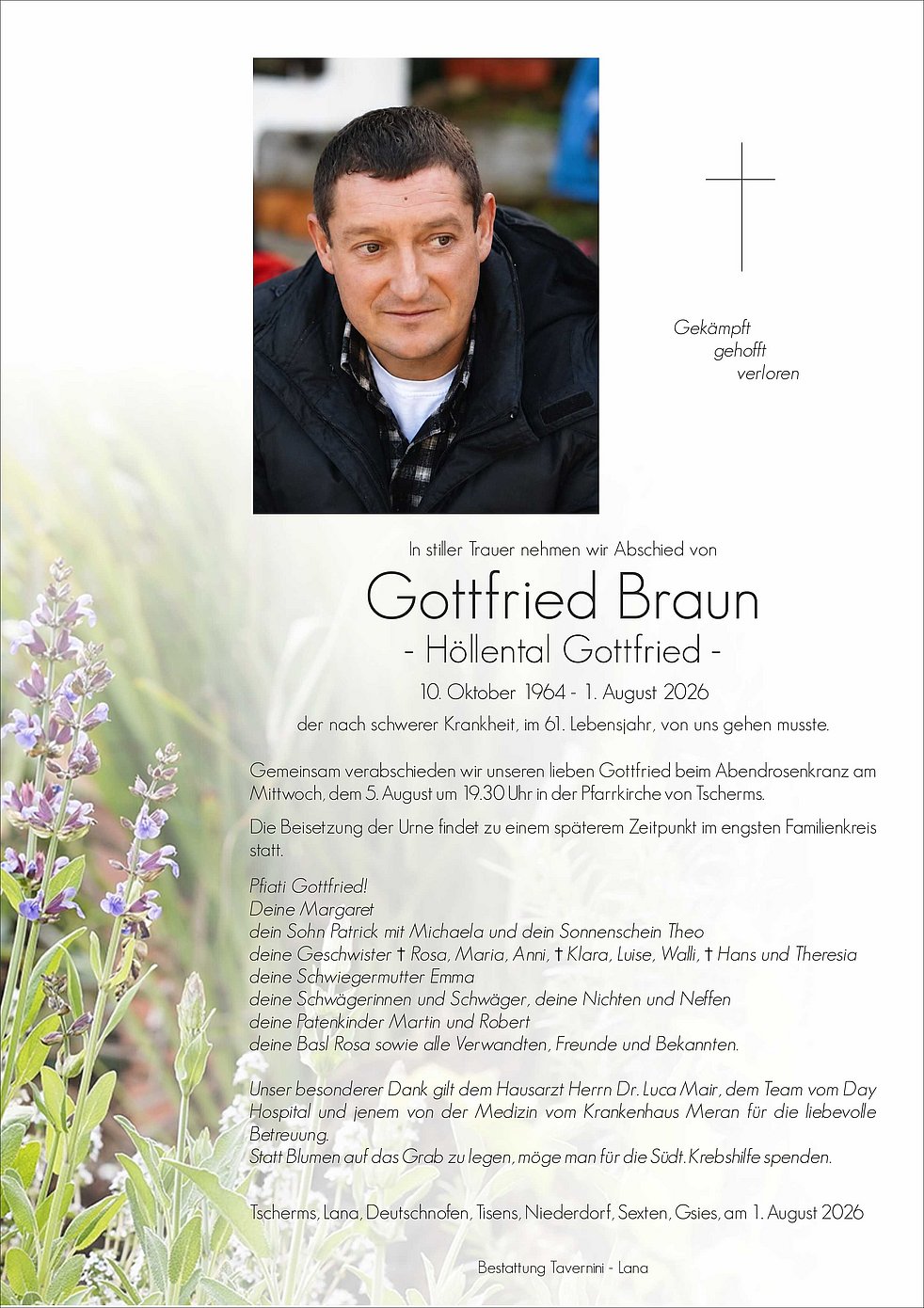 Gekämpft
gehofft
verloren

In stiller Trauer nehmen wir Abschied von

Gottfried Braun

- Höllental Gottfried -

10. Oktober 1964 - 1. August 2026

der nach schwerer Krankheit, im 61. Lebensjahr, von uns gehen musste.

Gemeinsam verabschieden wir unseren lieben Gottfried beim Abendrosenkranz am Mittwoch, dem 5. August um 19.30 Uhr in der Pfarrkirche von Tscherms.

Die Beisetzung der Urne findet zu einem späterem Zeitpunkt im engsten Familienkreis statt.

Pfiati Gottfried!
Deine Margaret
dein Sohn Patrick mit Michaela und dein Sonnenschein Theo
deine Geschwister † Rosa, Maria, Anni, † Klara, Luise, Walli, † Hans und Theresia
deine Schwiegermutter Emma
deine Schwägerinnen und Schwäger, deine Nichten und Neffen
deine Patenkinder Martin und Robert
deine Basl Rosa sowie alle Verwandten, Freunde und Bekannten.

Unser besonderer Dank gilt dem Hausarzt Herrn Dr. Luca Mair, dem Team vom Day Hospital und jenem von der Medizin vom Krankenhaus Meran für die liebevolle Betreuung.
Statt Blumen auf das Grab zu legen, möge man für die Südt. Krebshilfe spenden.

Tscherms, Lana, Deutschnofen, Tisens, Niederdorf, Sexten, Gsies, am 1. August 2026

Bestattung Tavernini - Lana